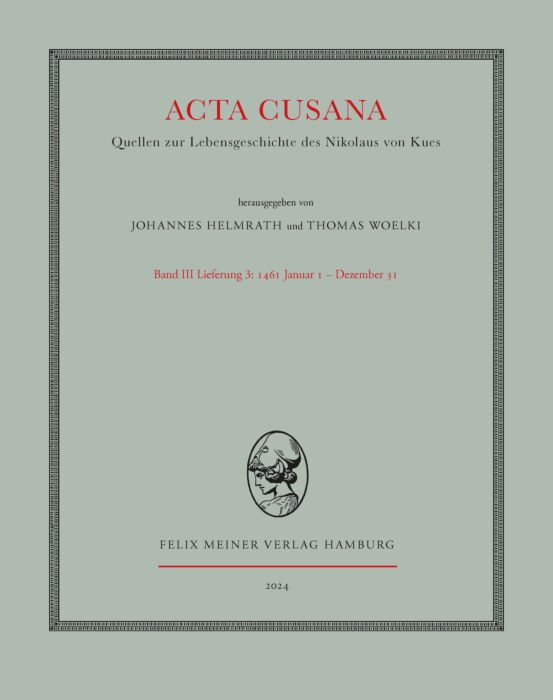 ACTA CUSANA

Quellen zur Lebensgeschichte des Nikolaus von Kues

herausgegeben von

JOHANNES HELMRATH und THOMAS WOELKI

Band III Lieferung 3: 1461 Januar 1 – Dezember 31

FELIX MEINER VERLAG HAMBURG

2024